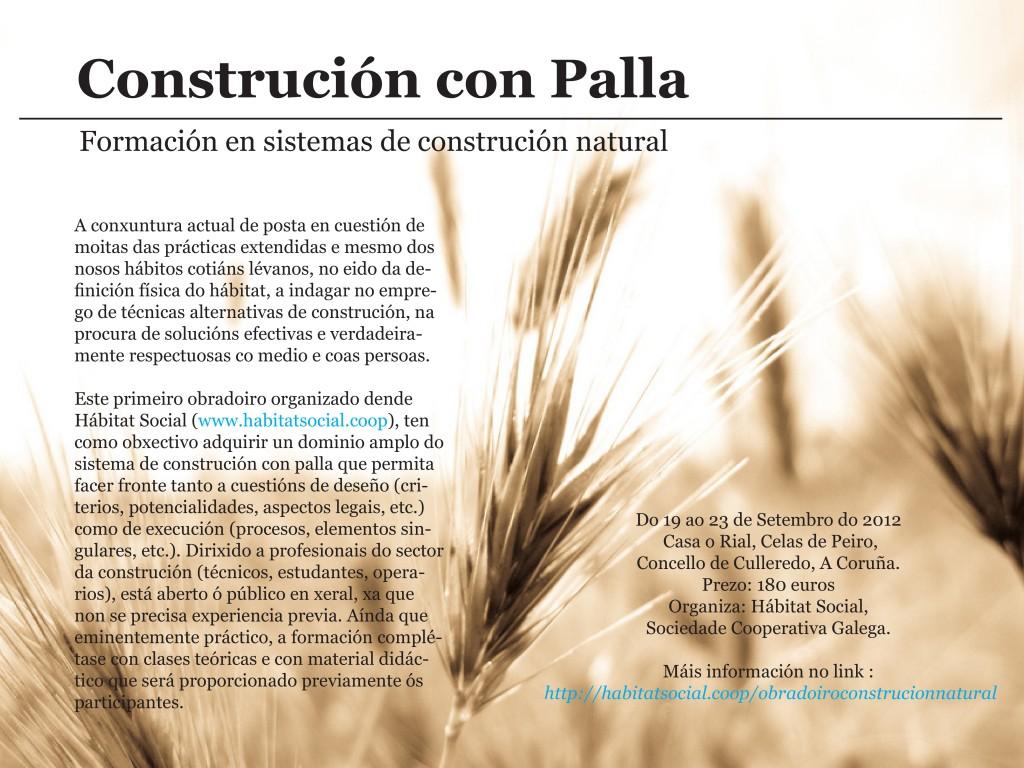 Construción con Palla

Formación en sistemas de construción natural

A conxuntura actual de posta en cuestión de moitas das prácticas extendidas e mesmo dos nosos hábitos cotiáns lévanos, no eido da definición física do hábitat, a indagar no emprego de técnicas alternativas de construción, na procura de solucións efectivas e verdadeiramente respectuosas co medio e coas persoas.

Este primeiro obradoiro organizado dende Hábitat Social (www.habitatsocial.coop), ten como obxectivo adquirir un dominio amplo do sistema de construción con palla que permita facer fronte tanto a cuestións de deseño (criterios, potencialidades, aspectos legais, etc.) como de execución (procesos, elementos singulares, etc.). Dirixido a profesionais do sector da construción (técnicos, estudantes, operarios), está aberto ó público en xeral, xa que non se precisa experiencia previa. Aínda que eminentemente práctico, a formación complétase con clases teóricas e con material didáctico que será proporcionado previamente ós participantes.

Do 19 ao 23 de Setembro do 2012
Casa o Rial, Celas de Peiro,
Concello de Culleredo, A Coruña.
Prezo: 180 euros
Organiza: Hábitat Social,
Sociedade Cooperativa Galega.

Máis información no link :
http://habitatsocial.coop/obradoiroconstrucionnatural